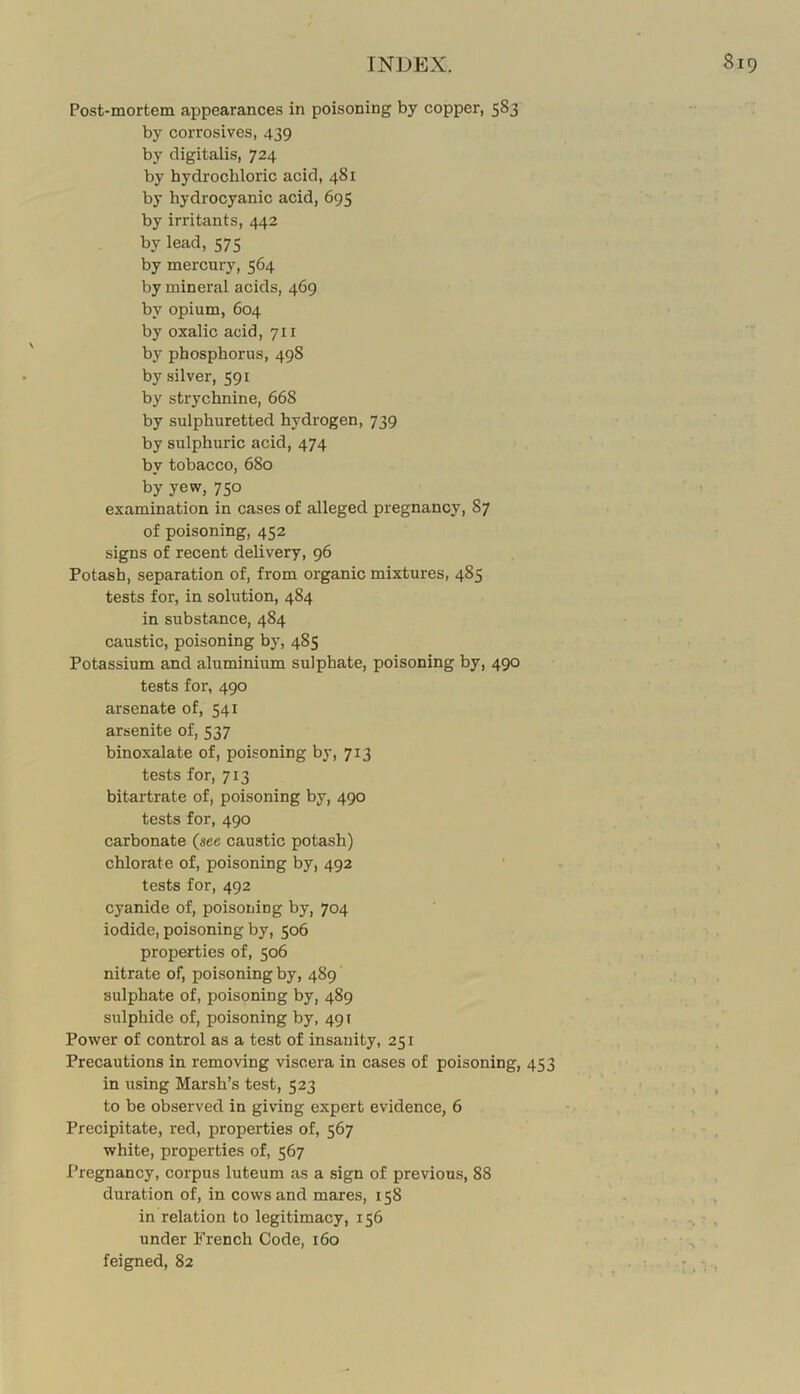 INDEX. 819

Post-mortem appearances in poisoning by copper, 583
by corrosives, 439
by digitalis, 724
by hydrochloric acid, 481
by hydrocyanic acid, 695
by irritants, 442
by lead, 575
by mercury, 564
by mineral acids, 469
by opium, 604
by oxalic acid, 711
by phosphorus, 498
by silver, 591
by strychnine, 668
by sulphuretted hydrogen, 739
by sulphuric acid, 474
by tobacco, 680
by yew, 750
examination in cases of alleged pregnancy, 87
of poisoning, 452
signs of recent delivery, 96
Potash, separation of, from organic mixtures, 485
tests for, in solution, 484
in substance, 484
caustic, poisoning by, 485
Potassium and aluminium sulphate, poisoning by, 490
tests for, 490
arsenate of, 541
arsenite of, 537
binoxalate of, poisoning by, 713
tests for, 713
bitartrate of, poisoning by, 490
tests for, 490
carbonate (see caustic potash)
chlorate of, poisoning by, 492
tests for, 492
cyanide of, poisoning by, 704
iodide, poisoning by, 506
properties of, 506
nitrate of, poisoning by, 489
sulphate of, poisoning by, 489
sulphide of, poisoning by, 491
Power of control as a test of insanity, 251
Precautions in removing viscera in cases of poisoning, 453
in using Marsh's test, 523
to be observed in giving expert evidence, 6
Precipitate, red, properties of, 567
white, properties of, 567
Pregnancy, corpus luteum as a sign of previous, 88
duration of, in cows and mares, 158
in relation to legitimacy, 156
under French Code, 160
feigned, 82